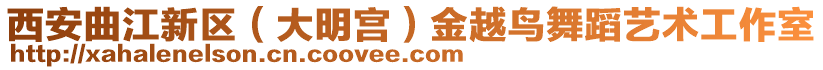 西安曲江新区（大明宫）金越鸟舞蹈艺术工作室
http://xahalenelson.cn.coovee.com